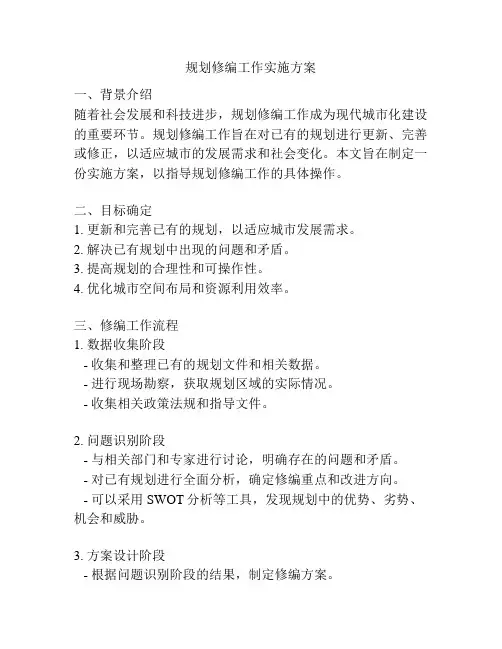 规划修编工作实施方案

一、背景介绍
随着社会发展和科技进步，规划修编工作成为现代城市化建设的重要环节。规划修编工作旨在对已有的规划进行更新、完善或修正，以适应城市的发展需求和社会变化。本文旨在制定一份实施方案，以指导规划修编工作的具体操作。

二、目标确定
1. 更新和完善已有的规划，以适应城市发展需求。
2. 解决已有规划中出现的问题和矛盾。
3. 提高规划的合理性和可操作性。
4. 优化城市空间布局和资源利用效率。

三、修编工作流程
1. 数据收集阶段
- 收集和整理已有的规划文件和相关数据。
- 进行现场勘察，获取规划区域的实际情况。
- 收集相关政策法规和指导文件。

2. 问题识别阶段
- 与相关部门和专家进行讨论，明确存在的问题和矛盾。
- 对已有规划进行全面分析，确定修编重点和改进方向。
- 可以采用 SWOT 分析等工具，发现规划中的优势、劣势、机会和威胁。

3. 方案设计阶段
- 根据问题识别阶段的结果，制定修编方案。